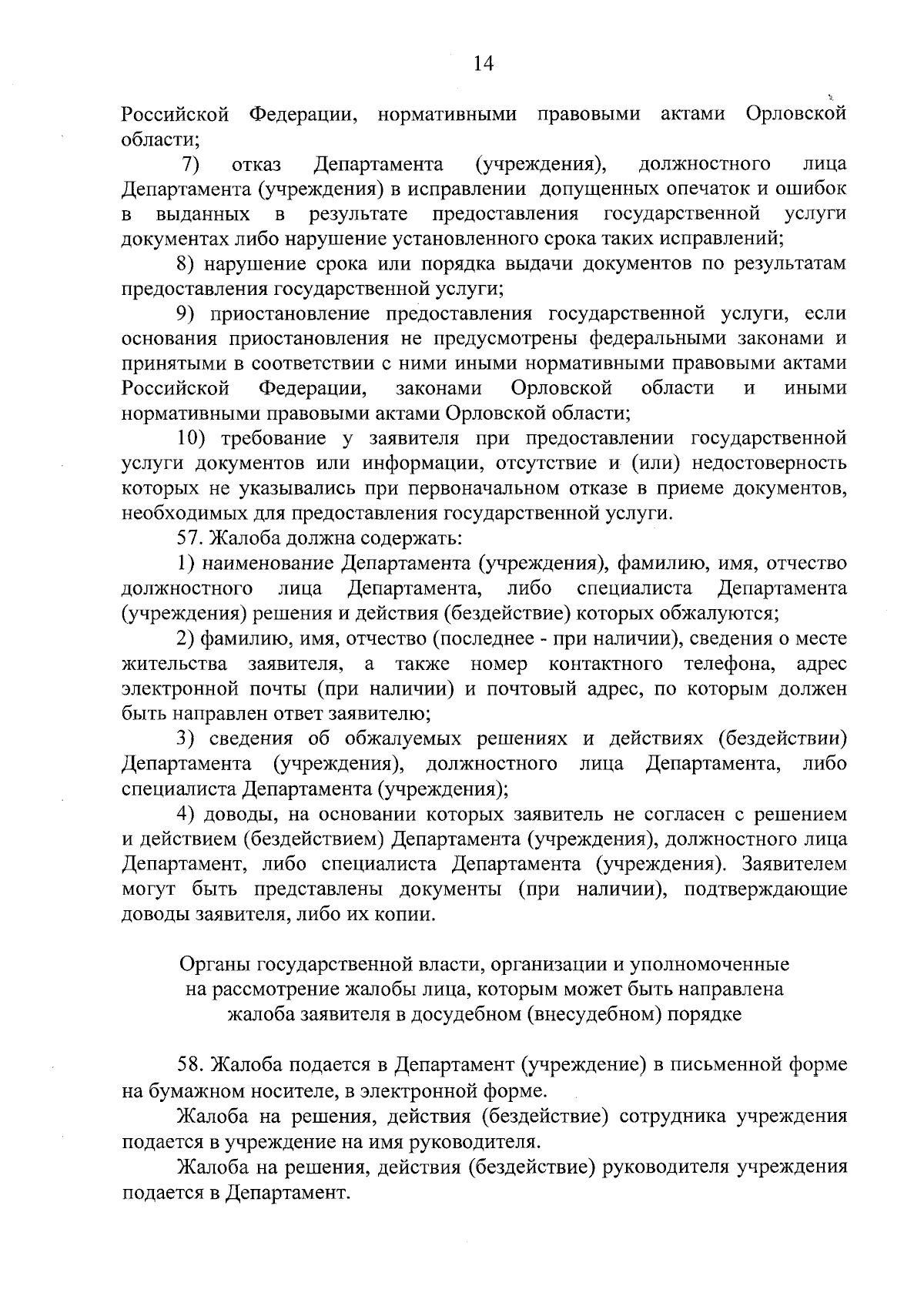 14

Российской Федерации, нормативными правовыми актами Орловской области;

7) отказ Департамента (учреждения), должностного лица Департамента (учреждения) в исправлении допущенных опечаток и ошибок в выданных в результате предоставления государственной услуги документах либо нарушение установленного срока таких исправлений;

8) нарушение срока или порядка выдачи документов по результатам предоставления государственной услуги;

9) приостановление предоставления государственной услуги, если основания приостановления не предусмотрены федеральными законами и принятыми в соответствии с ними иными нормативными правовыми актами Российской Федерации, законами Орловской области и иными нормативными правовыми актами Орловской области;

10) требование у заявителя при предоставлении государственной услуги документов или информации, отсутствие и (или) недостоверность которых не указывались при первоначальном отказе в приеме документов, необходимых для предоставления государственной услуги.

57. Жалоба должна содержать:

1) наименование Департамента (учреждения), фамилию, имя, отчество должностного лица Департамента, либо специалиста Департамента (учреждения) решения и действия (бездействие) которых обжалуются;

2) фамилию, имя, отчество (последнее - при наличии), сведения о месте жительства заявителя, а также номер контактного телефона, адрес электронной почты (при наличии) и почтовый адрес, по которым должен быть направлен ответ заявителю;

3) сведения об обжалуемых решениях и действиях (бездействии) Департамента (учреждения), должностного лица Департамента, либо специалиста Департамента (учреждения);

4) доводы, на основании которых заявитель не согласен с решением и действием (бездействием) Департамента (учреждения), должностного лица Департамент, либо специалиста Департамента (учреждения). Заявителем могут быть представлены документы (при наличии), подтверждающие доводы заявителя, либо их копии.

Органы государственной власти, организации и уполномоченные на рассмотрение жалобы лица, которым может быть направлена жалоба заявителя в досудебном (внесудебном) порядке

58. Жалоба подается в Департамент (учреждение) в письменной форме на бумажном носителе, в электронной форме.

Жалоба на решения, действия (бездействие) сотрудника учреждения подается в учреждение на имя руководителя.

Жалоба на решения, действия (бездействие) руководителя учреждения подается в Департамент.